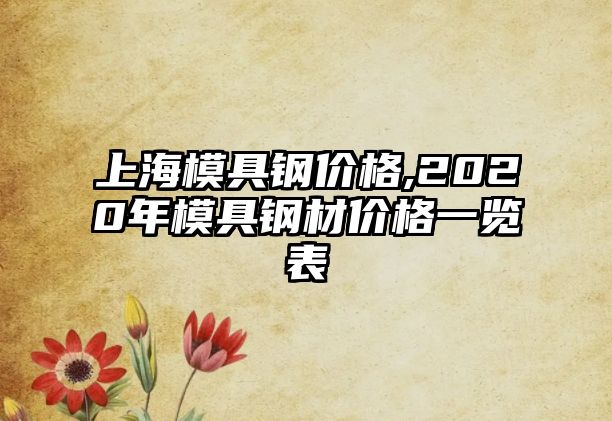 上海模具钢价格,2020年模具钢材价格一览表